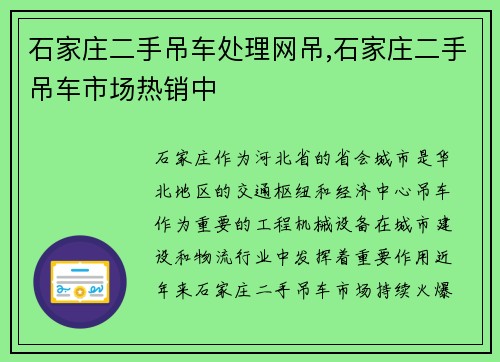 石家庄二手吊车处理网吊,石家庄二手吊车市场热销中

石家庄作为河北省的省会城市是华北地区的交通枢纽和经济中心吊车作为重要的工程机械设备在城市建设和物流行业中发挥着重要作用近年来石家庄二手吊车市场持续火爆